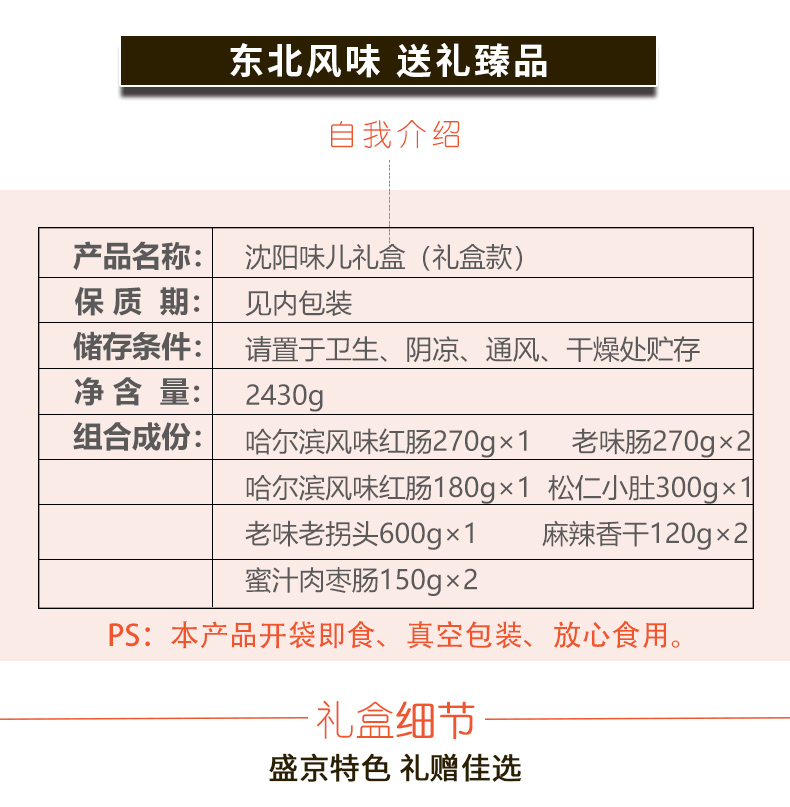 东北风味 送礼臻品

自我介绍

| 产品名称： | 沈阳味儿礼盒（礼盒款） |
|---|---|
| 保 质 期： | 见内包装 |
| 储存条件： | 请置于卫生、阴凉、通风、干燥处贮存 |
| 净 含 量： | 2430g |
| 组合成份： | 哈尔滨风味红肠270g×1 老味肠270g×2 |
| | 哈尔滨风味红肠180g×1 松仁小肚300g×1 |
| | 老味老拐头600g×1 麻辣香干120g×2 |
| | 蜜汁肉枣肠150g×2 |

PS：本产品开袋即食、真空包装、放心食用。

礼盒细节

盛京特色 礼赠佳选